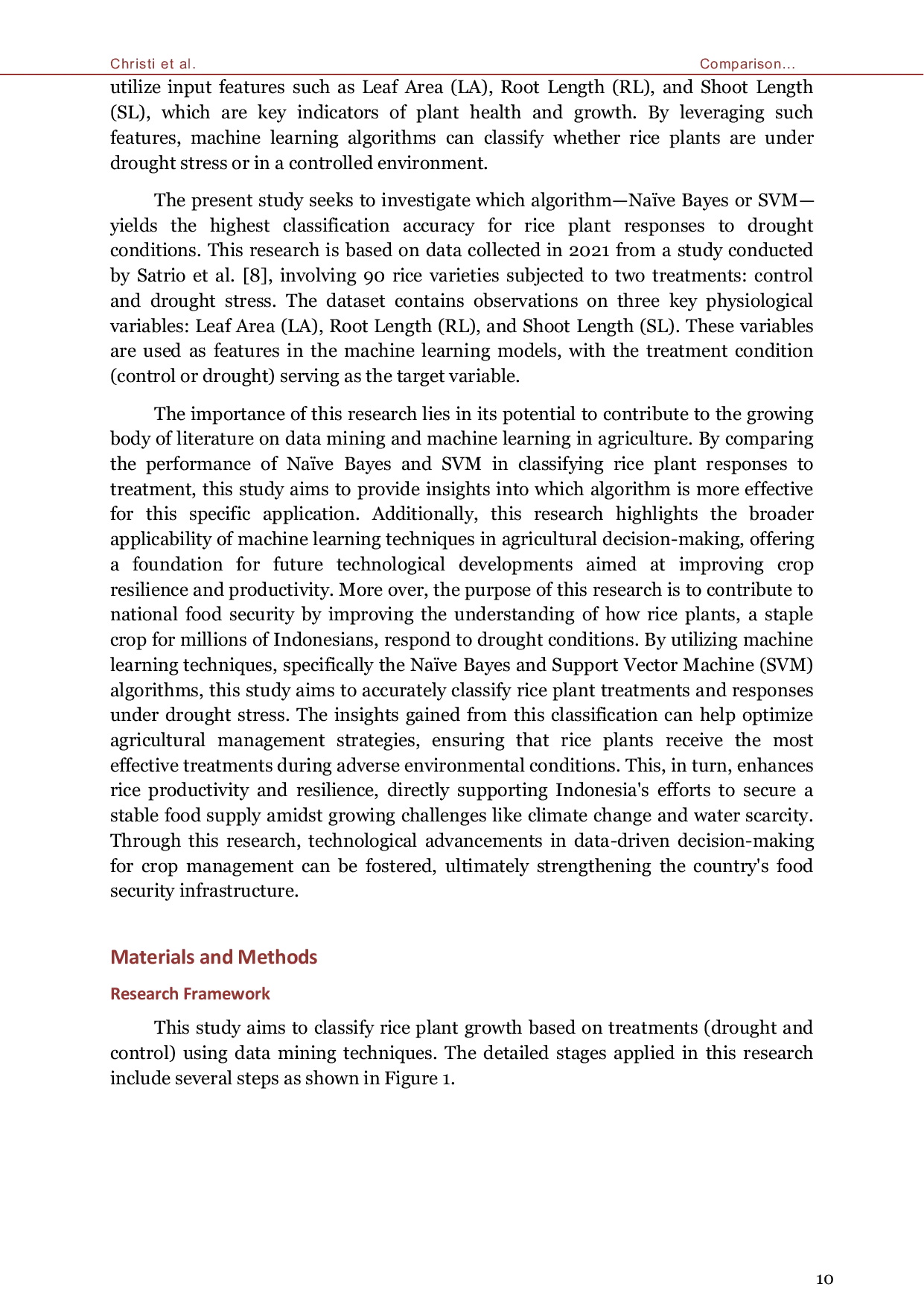 Christi et al.

Comparison...

utilize input features such as Leaf Area (LA), Root Length (RL), and Shoot Length (SL), which are key indicators of plant health and growth. By leveraging such features, machine learning algorithms can classify whether rice plants are under drought stress or in a controlled environment.

The present study seeks to investigate which algorithm—Naïve Bayes or SVM—yields the highest classification accuracy for rice plant responses to drought conditions. This research is based on data collected in 2021 from a study conducted by Satrio et al. [8], involving 90 rice varieties subjected to two treatments: control and drought stress. The dataset contains observations on three key physiological variables: Leaf Area (LA), Root Length (RL), and Shoot Length (SL). These variables are used as features in the machine learning models, with the treatment condition (control or drought) serving as the target variable.

The importance of this research lies in its potential to contribute to the growing body of literature on data mining and machine learning in agriculture. By comparing the performance of Naïve Bayes and SVM in classifying rice plant responses to treatment, this study aims to provide insights into which algorithm is more effective for this specific application. Additionally, this research highlights the broader applicability of machine learning techniques in agricultural decision-making, offering a foundation for future technological developments aimed at improving crop resilience and productivity. More over, the purpose of this research is to contribute to national food security by improving the understanding of how rice plants, a staple crop for millions of Indonesians, respond to drought conditions. By utilizing machine learning techniques, specifically the Naïve Bayes and Support Vector Machine (SVM) algorithms, this study aims to accurately classify rice plant treatments and responses under drought stress. The insights gained from this classification can help optimize agricultural management strategies, ensuring that rice plants receive the most effective treatments during adverse environmental conditions. This, in turn, enhances rice productivity and resilience, directly supporting Indonesia's efforts to secure a stable food supply amidst growing challenges like climate change and water scarcity. Through this research, technological advancements in data-driven decision-making for crop management can be fostered, ultimately strengthening the country's food security infrastructure.

Materials and Methods

Research Framework

This study aims to classify rice plant growth based on treatments (drought and control) using data mining techniques. The detailed stages applied in this research include several steps as shown in Figure 1.

10